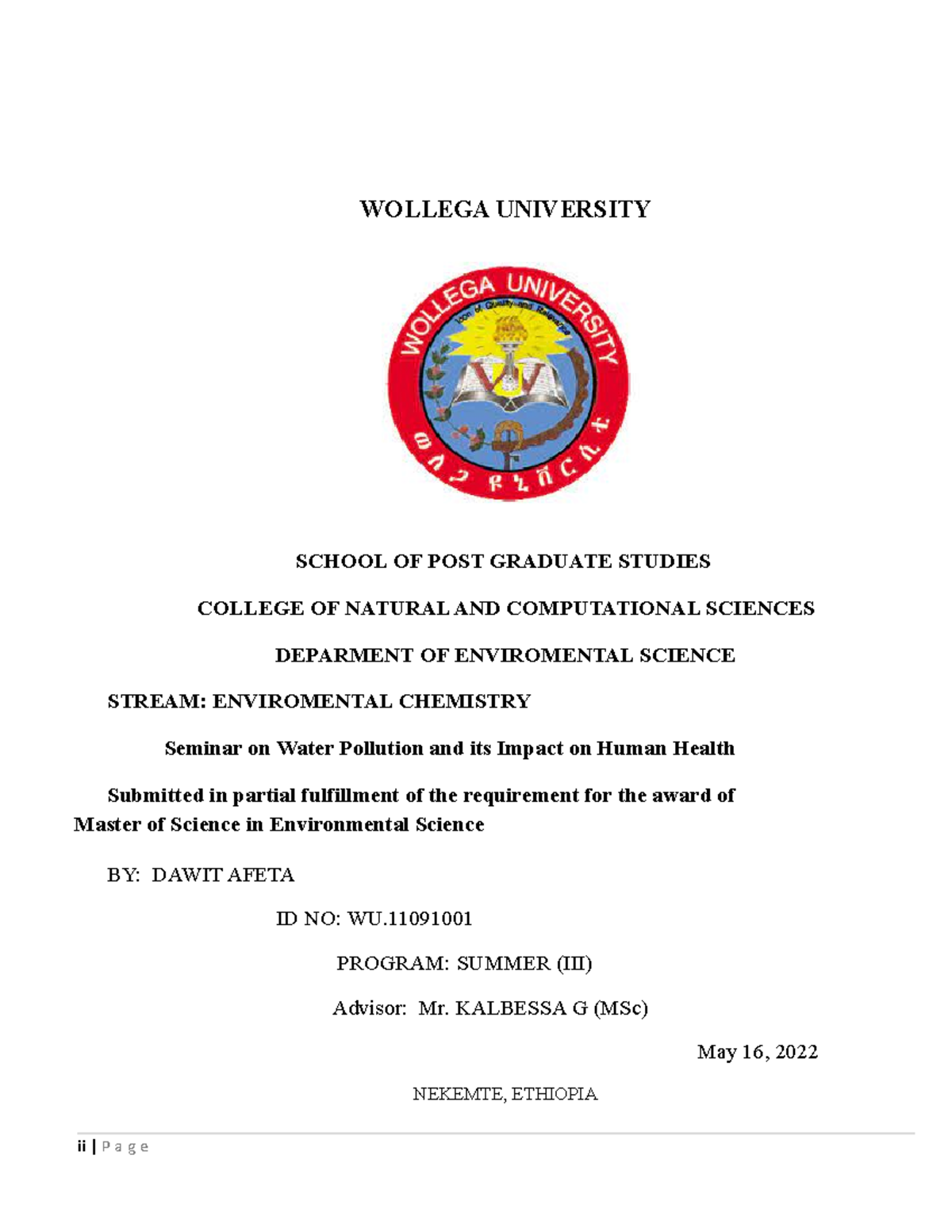 WOLLEGA UNIVERSITY

WOLLEGA UNIVERSITY

Icon of Quality and Relevance

ወለጋ ዩኒቨርሲቲ

SCHOOL OF POST GRADUATE STUDIES

COLLEGE OF NATURAL AND COMPUTATIONAL SCIENCES

DEPARMENT OF ENVIROMENTAL SCIENCE

STREAM: ENVIROMENTAL CHEMISTRY

Seminar on Water Pollution and its Impact on Human Health

Submitted in partial fulfillment of the requirement for the award of Master of Science in Environmental Science

BY: DAWIT AFETA

ID NO: WU.11091001

PROGRAM: SUMMER (III)

Advisor: Mr. KALBESSA G (MSc)

May 16, 2022

NEKEMTE, ETHIOPIA

ii | P a g e